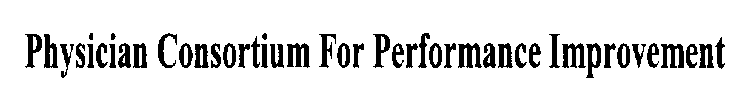 Physician Consortium For Performance Improvement